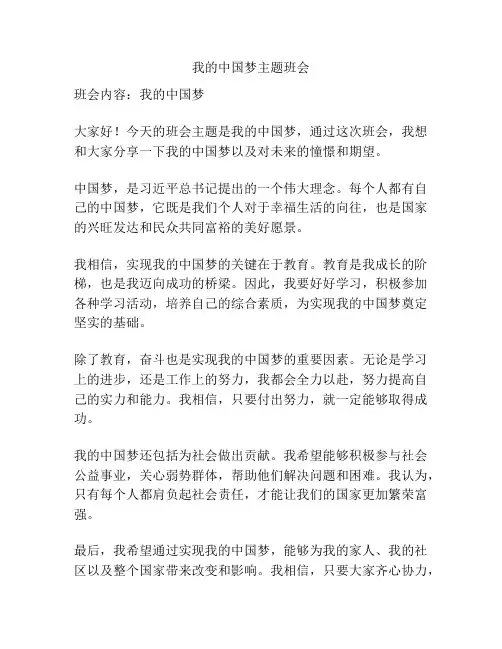 我的中国梦主题班会

班会内容：我的中国梦

大家好！今天的班会主题是我的中国梦，通过这次班会，我想和大家分享一下我的中国梦以及对未来的憧憬和期望。

中国梦，是习近平总书记提出的一个伟大理念。每个人都有自己的中国梦，它既是我们个人对于幸福生活的向往，也是国家的兴旺发达和民众共同富裕的美好愿景。

我相信，实现我的中国梦的关键在于教育。教育是我成长的阶梯，也是我迈向成功的桥梁。因此，我要好好学习，积极参加各种学习活动，培养自己的综合素质，为实现我的中国梦奠定坚实的基础。

除了教育，奋斗也是实现我的中国梦的重要因素。无论是学习上的进步，还是工作上的努力，我都会全力以赴，努力提高自己的实力和能力。我相信，只要付出努力，就一定能够取得成功。

我的中国梦还包括为社会做出贡献。我希望能够积极参与社会公益事业，关心弱势群体，帮助他们解决问题和困难。我认为，只有每个人都肩负起社会责任，才能让我们的国家更加繁荣富强。

最后，我希望通过实现我的中国梦，能够为我的家人、我的社区以及整个国家带来改变和影响。我相信，只要大家齐心协力，